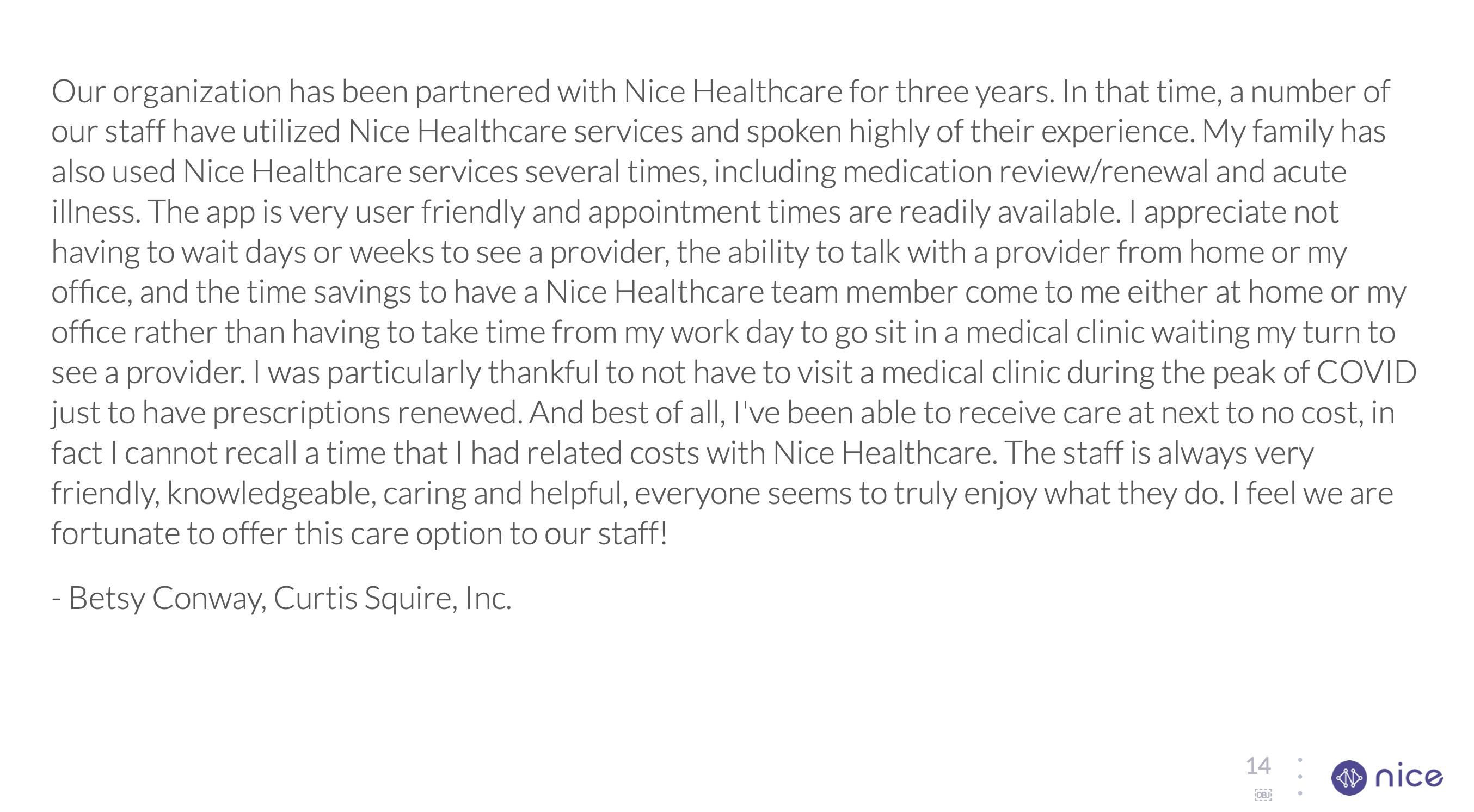 Our organization has been partnered with Nice Healthcare for three years. In that time, a number of our staff have utilized Nice Healthcare services and spoken highly of their experience. My family has also used Nice Healthcare services several times, including medication review/renewal and acute illness. The app is very user friendly and appointment times are readily available. I appreciate not having to wait days or weeks to see a provider, the ability to talk with a provider from home or my office, and the time savings to have a Nice Healthcare team member come to me either at home or my office rather than having to take time from my work day to go sit in a medical clinic waiting my turn to see a provider. I was particularly thankful to not have to visit a medical clinic during the peak of COVID just to have prescriptions renewed. And best of all, I've been able to receive care at next to no cost, in fact I cannot recall a time that I had related costs with Nice Healthcare. The staff is always very friendly, knowledgeable, caring and helpful, everyone seems to truly enjoy what they do. I feel we are fortunate to offer this care option to our staff!

- Betsy Conway, Curtis Squire, Inc.

14

nice